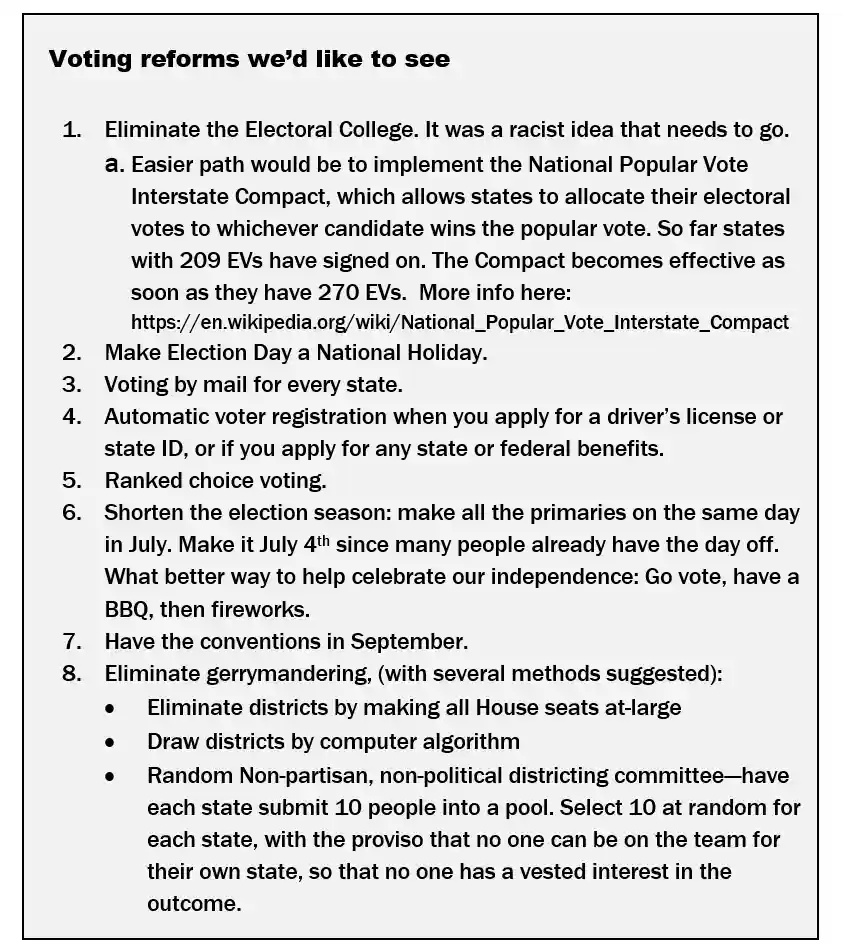 Voting reforms we'd like to see

1. Eliminate the Electoral College. It was a racist idea that needs to go.

a. Easier path would be to implement the National Popular Vote Interstate Compact, which allows states to allocate their electoral votes to whichever candidate wins the popular vote. So far states with 209 EVs have signed on. The Compact becomes effective as soon as they have 270 EVs. More info here: https://en.wikipedia.org/wiki/National_Popular_Vote_Interstate_Compact

2. Make Election Day a National Holiday.
3. Voting by mail for every state.
4. Automatic voter registration when you apply for a driver's license or state ID, or if you apply for any state or federal benefits.
5. Ranked choice voting.
6. Shorten the election season: make all the primaries on the same day in July. Make it July 4th since many people already have the day off. What better way to help celebrate our independence: Go vote, have a BBQ, then fireworks.
7. Have the conventions in September.
8. Eliminate gerrymandering, (with several methods suggested):
• Eliminate districts by making all House seats at-large
• Draw districts by computer algorithm
• Random Non-partisan, non-political districting committee—have each state submit 10 people into a pool. Select 10 at random for each state, with the proviso that no one can be on the team for their own state, so that no one has a vested interest in the outcome.